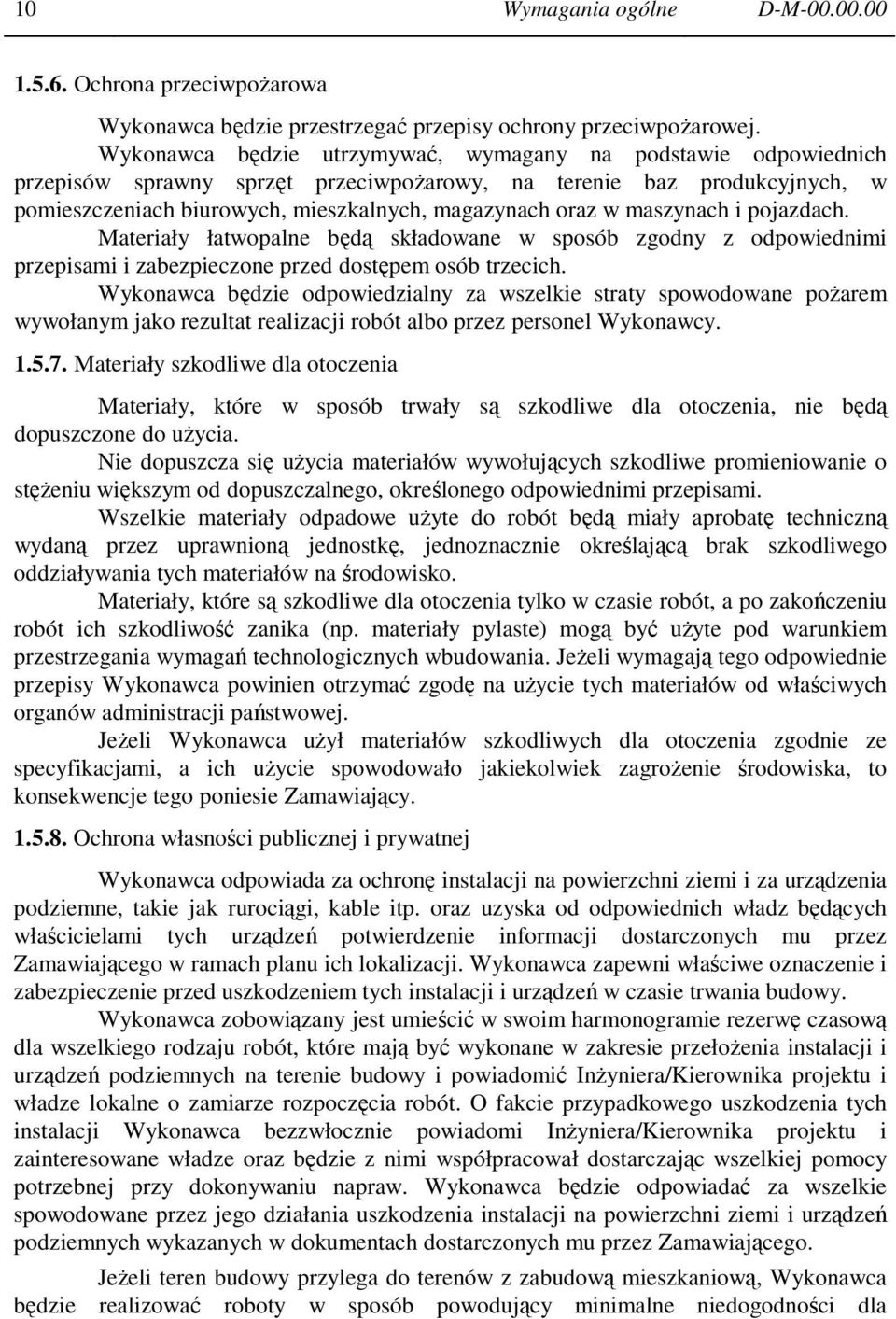 10 Wymagania ogólne D-M-00.00.00

1.5.6. Ochrona przeciwpożarowa

Wykonawca będzie przestrzegać przepisy ochrony przeciwpożarowej.

Wykonawca będzie utrzymywać, wymagany na podstawie odpowiednich przepisów sprawny sprzęt przeciwpożarowy, na terenie baz produkcyjnych, w pomieszczeniach biurowych, mieszkalnych, magazynach oraz w maszynach i pojazdach.

Materiały łatwopalne będą składowane w sposób zgodny z odpowiednimi przepisami i zabezpieczone przed dostępem osób trzecich.

Wykonawca będzie odpowiedzialny za wszelkie straty spowodowane pożarem wywołanym jako rezultat realizacji robót albo przez personel Wykonawcy.

1.5.7. Materiały szkodliwe dla otoczenia

Materiały, które w sposób trwały są szkodliwe dla otoczenia, nie będą dopuszczone do użycia.

Nie dopuszcza się użycia materiałów wywołujących szkodliwe promieniowanie o stężeniu większym od dopuszczalnego, określonego odpowiednimi przepisami.

Wszelkie materiały odpadowe użyte do robót będą miały aprobatę techniczną wydaną przez uprawnioną jednostkę, jednoznacznie określającą brak szkodliwego oddziaływania tych materiałów na środowisko.

Materiały, które są szkodliwe dla otoczenia tylko w czasie robót, a po zakończeniu robót ich szkodliwość zanika (np. materiały pylaste) mogą być użyte pod warunkiem przestrzegania wymagań technologicznych wbudowania. Jeżeli wymagają tego odpowiednie przepisy Wykonawca powinien otrzymać zgodę na użycie tych materiałów od właściwych organów administracji państwowej.

Jeżeli Wykonawca użył materiałów szkodliwych dla otoczenia zgodnie ze specyfikacjami, a ich użycie spowodowało jakiekolwiek zagrożenie środowiska, to konsekwencje tego poniesie Zamawiający.

1.5.8. Ochrona własności publicznej i prywatnej

Wykonawca odpowiada za ochronę instalacji na powierzchni ziemi i za urządzenia podziemne, takie jak rurociągi, kable itp. oraz uzyska od odpowiednich władz będących właścicielami tych urządzeń potwierdzenie informacji dostarczonych mu przez Zamawiającego w ramach planu ich lokalizacji. Wykonawca zapewni właściwe oznaczenie i zabezpieczenie przed uszkodzeniem tych instalacji i urządzeń w czasie trwania budowy.

Wykonawca zobowiązany jest umieścić w swoim harmonogramie rezerwę czasową dla wszelkiego rodzaju robót, które mają być wykonane w zakresie przełożenia instalacji i urządzeń podziemnych na terenie budowy i powiadomić Inżyniera/Kierownika projektu i władze lokalne o zamiarze rozpoczęcia robót. O fakcie przypadkowego uszkodzenia tych instalacji Wykonawca bezzwłocznie powiadomi Inżyniera/Kierownika projektu i zainteresowane władze oraz będzie z nimi współpracował dostarczając wszelkiej pomocy potrzebnej przy dokonywaniu napraw. Wykonawca będzie odpowiadać za wszelkie spowodowane przez jego działania uszkodzenia instalacji na powierzchni ziemi i urządzeń podziemnych wykazanych w dokumentach dostarczonych mu przez Zamawiającego.

Jeżeli teren budowy przylega do terenów z zabudową mieszkaniową, Wykonawca będzie realizować roboty w sposób powodujący minimalne niedogodności dla